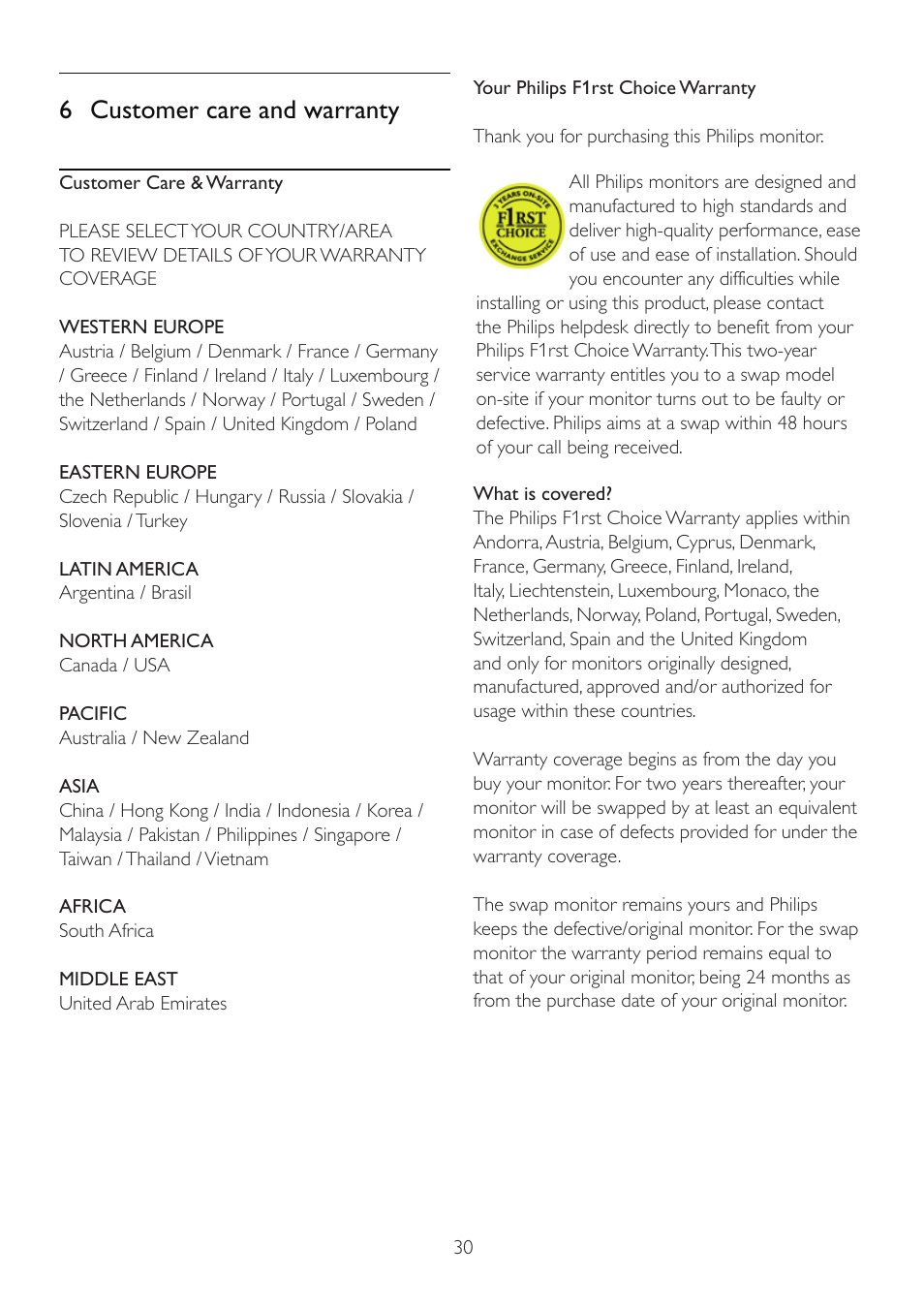 6 Customer care and warranty

Customer Care & Warranty

PLEASE SELECT YOUR COUNTRY/AREA TO REVIEW DETAILS OF YOUR WARRANTY COVERAGE

WESTERN EUROPE
Austria / Belgium / Denmark / France / Germany / Greece / Finland / Ireland / Italy / Luxembourg / the Netherlands / Norway / Portugal / Sweden / Switzerland / Spain / United Kingdom / Poland

EASTERN EUROPE
Czech Republic / Hungary / Russia / Slovakia / Slovenia / Turkey

LATIN AMERICA
Argentina / Brasil

NORTH AMERICA
Canada / USA

PACIFIC
Australia / New Zealand

ASIA
China / Hong Kong / India / Indonesia / Korea / Malaysia / Pakistan / Philippines / Singapore / Taiwan / Thailand / Vietnam

AFRICA
South Africa

MIDDLE EAST
United Arab Emirates

Your Philips F1rst Choice Warranty

Thank you for purchasing this Philips monitor.

2 YEARS ON-SITE F1RST CHOICE EXCHANGE SERVICE

All Philips monitors are designed and manufactured to high standards and deliver high-quality performance, ease of use and ease of installation. Should you encounter any difficulties while installing or using this product, please contact the Philips helpdesk directly to benefit from your Philips F1rst Choice Warranty. This two-year service warranty entitles you to a swap model on-site if your monitor turns out to be faulty or defective. Philips aims at a swap within 48 hours of your call being received.

What is covered?
The Philips F1rst Choice Warranty applies within Andorra, Austria, Belgium, Cyprus, Denmark, France, Germany, Greece, Finland, Ireland, Italy, Liechtenstein, Luxembourg, Monaco, the Netherlands, Norway, Poland, Portugal, Sweden, Switzerland, Spain and the United Kingdom and only for monitors originally designed, manufactured, approved and/or authorized for usage within these countries.

Warranty coverage begins as from the day you buy your monitor. For two years thereafter, your monitor will be swapped by at least an equivalent monitor in case of defects provided for under the warranty coverage.

The swap monitor remains yours and Philips keeps the defective/original monitor. For the swap monitor the warranty period remains equal to that of your original monitor, being 24 months as from the purchase date of your original monitor.

30